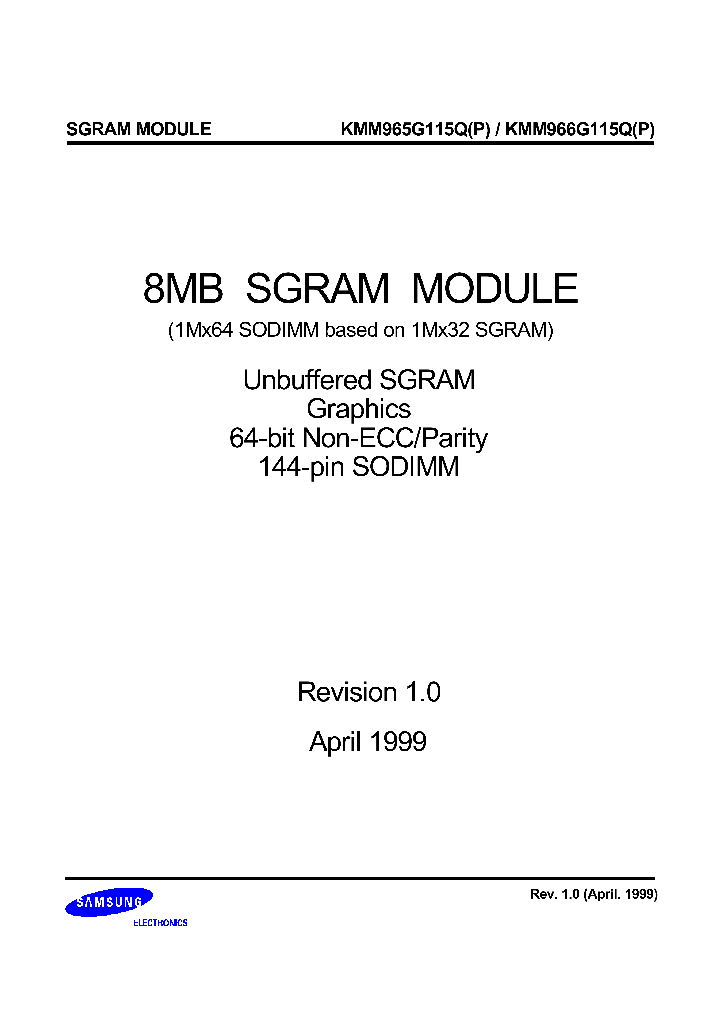 SGRAM MODULE KMM965G115Q(P) / KMM966G115Q(P)

8MB SGRAM MODULE
(1Mx64 SODIMM based on 1Mx32 SGRAM)

Unbuffered SGRAM
Graphics
64-bit Non-ECC/Parity
144-pin SODIMM

Revision 1.0
April 1999

SAMSUNG
ELECTRONICS

Rev. 1.0 (April. 1999)